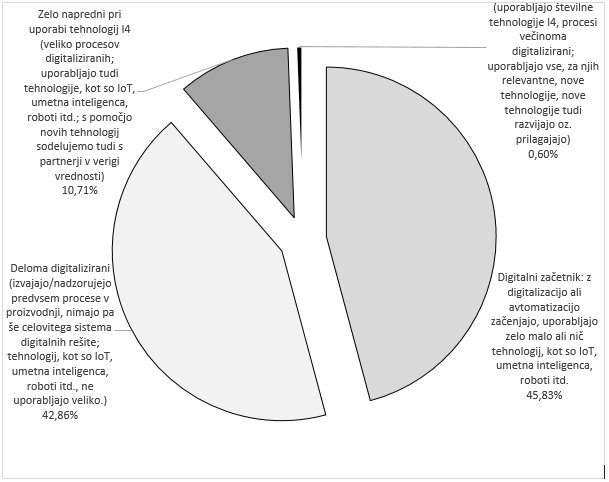 Zelo napredni pri uporabi tehnologij I4 (veliko procesov digitaliziranih; uporabljajo tudi tehnologije, kot so IoT, umetna inteligenca, roboti itd.; s pomočjo novih tehnologij sodelujemo tudi s partnerji v verigi vrednosti)
10,71%

(uporabljajo številne tehnologije I4, procesi večinoma digitalizirani; uporabljajo vse, za njih relevantne, nove tehnologije, nove tehnologije tudi razvijajo oz. prilagajajo)
0,60%

Deloma digitalizirani (izvajajo/nadzorujejo predvsem procese v proizvodnji, nimajo pa še celovitega sistema digitalnih rešite; tehnologij, kot so IoT, umetna inteligenca, roboti itd., ne uporabljajo veliko.)
42,86%

Digitalni začetnik: z digitalizacijo ali avtomatizacijo začenjajo, uporabljajo zelo malo ali nič tehnologij, kot so IoT, umetna inteligenca, roboti itd.
45,83%